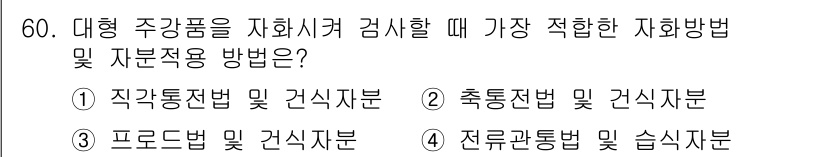 60. 대형 주강품을 자화시켜 검사할 때 가장 적합한 자화방법 및 자분적용 방법은?

① 직각통전법 및 건식자분 ② 축통전법 및 건식자분

③ 프로드법 및 건식자분 ④ 전류관통법 및 습식자분